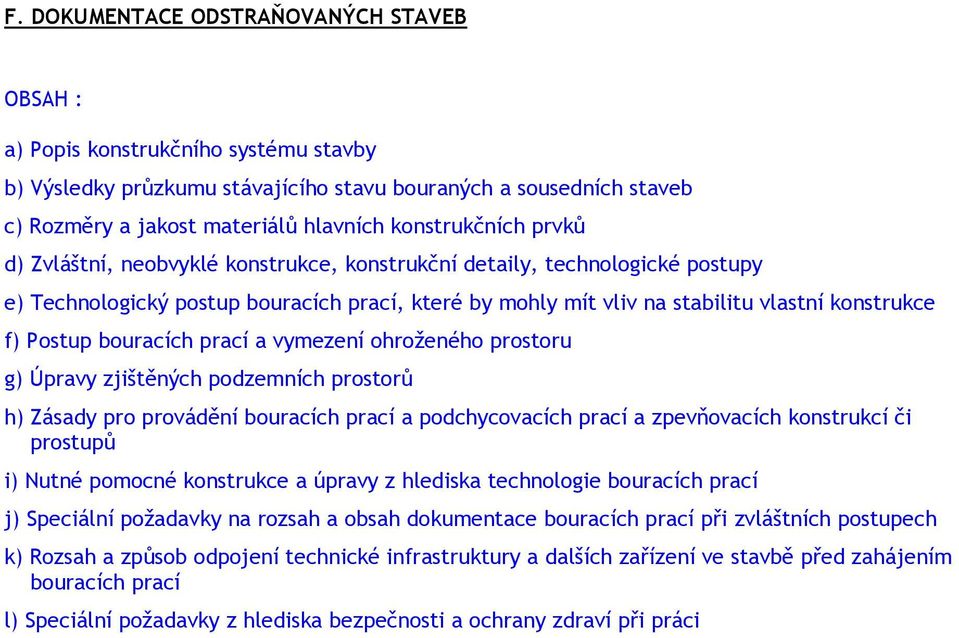 F. DOKUMENTACE ODSTRAŇOVANÝCH STAVEB

OBSAH :

a) Popis konstrukčního systému stavby

b) Výsledky průzkumu stávajícího stavu bouraných a sousedních staveb

c) Rozměry a jakost materiálů hlavních konstrukčních prvků

d) Zvláštní, neobvyklé konstrukce, konstrukční detaily, technologické postupy

e) Technologický postup bouracích prací, které by mohly mít vliv na stabilitu vlastní konstrukce

f) Postup bouracích prací a vymezení ohroženého prostoru

g) Úpravy zjištěných podzemních prostorů

h) Zásady pro provádění bouracích prací a podchycovacích prací a zpevňovacích konstrukcí či prostupů

i) Nutné pomocné konstrukce a úpravy z hlediska technologie bouracích prací

j) Speciální požadavky na rozsah a obsah dokumentace bouracích prací při zvláštních postupech

k) Rozsah a způsob odpojení technické infrastruktury a dalších zařízení ve stavbě před zahájením bouracích prací

l) Speciální požadavky z hlediska bezpečnosti a ochrany zdraví při práci